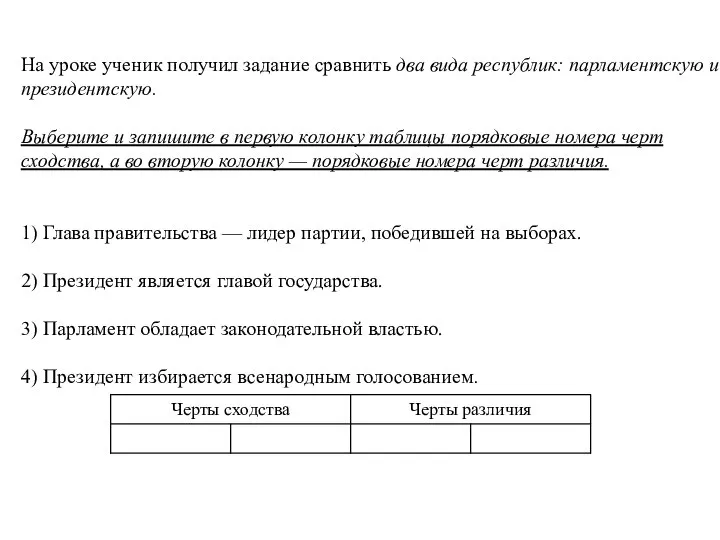 На уроке ученик получил задание сравнить два вида республик: парламентскую и президентскую.

Выберите и запишите в первую колонку таблицы порядковые номера черт сходства, а во вторую колонку — порядковые номера черт различия.

1) Глава правительства — лидер партии, победившей на выборах.

2) Президент является главой государства.

3) Парламент обладает законодательной властью.

4) Президент избирается всенародным голосованием.

| Черты сходства | | Черты различия | |
|---|---|---|---|
| | | | |